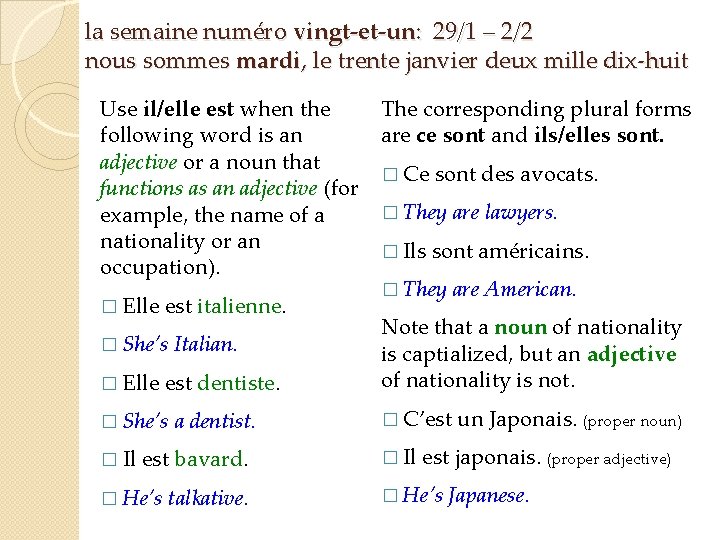 la semaine numéro vingt-et-un: 29/1 – 2/2
nous sommes mardi, le trente janvier deux mille dix-huit

Use il/elle est when the following word is an adjective or a noun that functions as an adjective (for example, the name of a nationality or an occupation).

□ Elle est italienne.

□ She's Italian.

□ Elle est dentiste.

□ She's a dentist.

□ Il est bavard.

□ He's talkative.

The corresponding plural forms are ce sont and ils/elles sont.

□ Ce sont des avocats.

□ They are lawyers.

□ Ils sont américains.

□ They are American.

Note that a noun of nationality is captialized, but an adjective of nationality is not.

□ C'est un Japonais. (proper noun)

□ Il est japonais. (proper adjective)

□ He's Japanese.